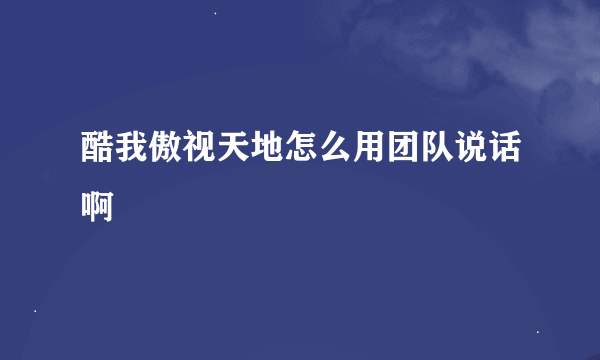 酷我傲视天地怎么用团队说话啊